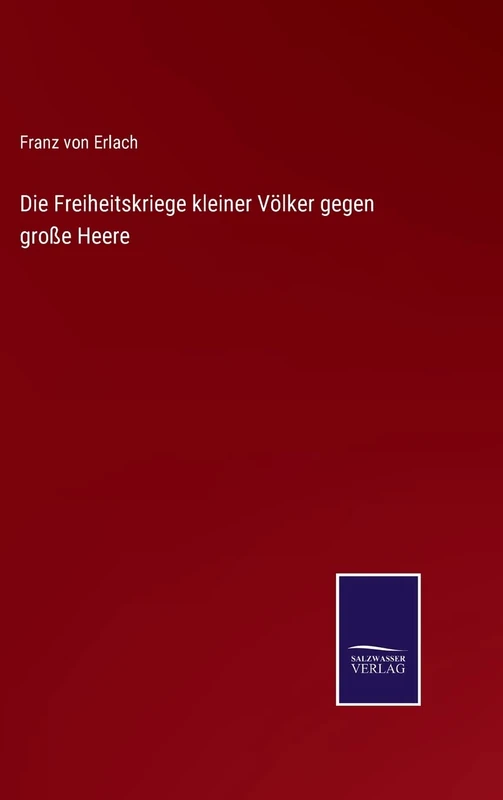 Franz von Erlach

Die Freiheitskriege kleiner Völker gegen große Heere

SALZWASSER
VERLAG